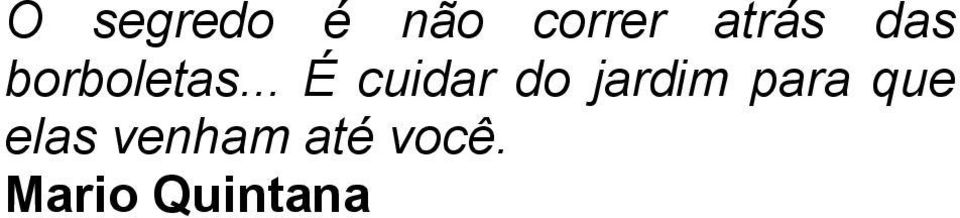 O segredo é não correr atrás das borboletas... É cuidar do jardim para que elas venham até você.
Mario Quintana